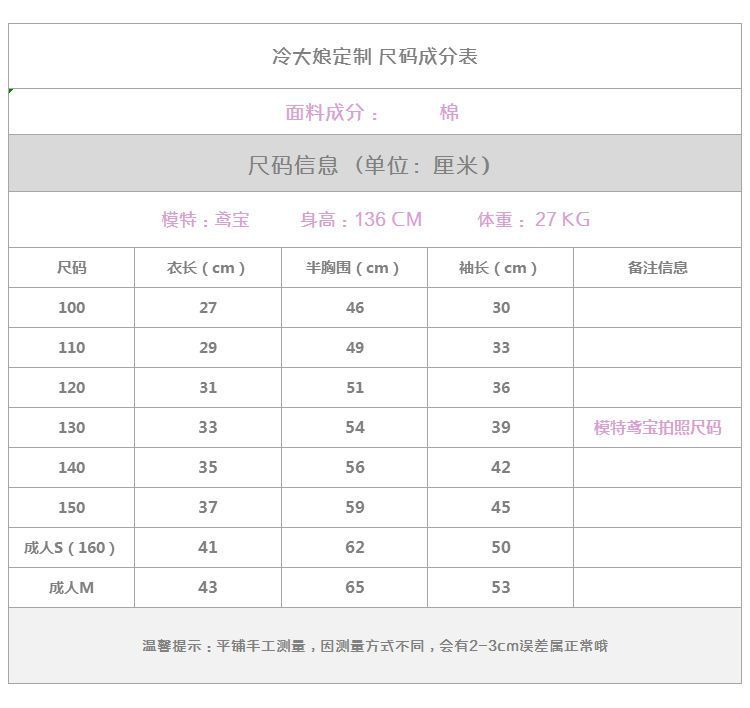 冷大娘定制 尺码成分表

面料成分： 棉

尺码信息（单位：厘米）

模特：鸢宝 身高：136 CM 体重：27 KG

| 尺码 | 衣长（cm） | 半胸围（cm） | 袖长（cm） | 备注信息 |
|---|---|---|---|---|
| 100 | 27 | 46 | 30 | |
| 110 | 29 | 49 | 33 | |
| 120 | 31 | 51 | 36 | |
| 130 | 33 | 54 | 39 | 模特鸢宝拍照尺码 |
| 140 | 35 | 56 | 42 | |
| 150 | 37 | 59 | 45 | |
| 成人S（160） | 41 | 62 | 50 | |
| 成人M | 43 | 65 | 53 | |

温馨提示：平铺手工测量，因测量方式不同，会有2-3cm误差属正常哦